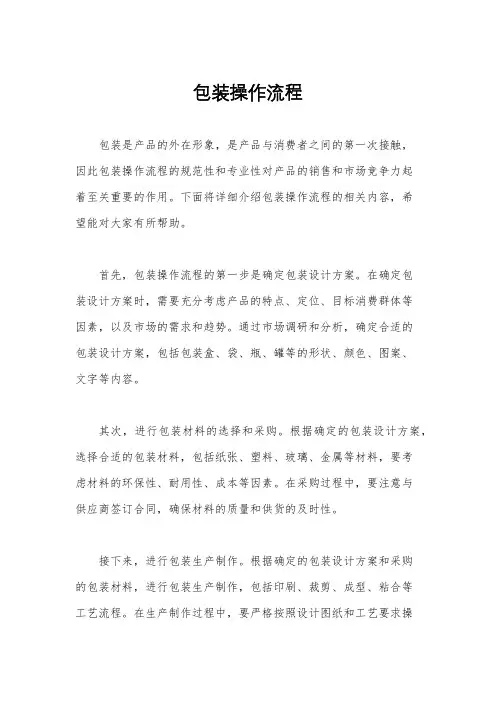 包装操作流程

包装是产品的外在形象，是产品与消费者之间的第一次接触，因此包装操作流程的规范性和专业性对产品的销售和市场竞争力起着至关重要的作用。下面将详细介绍包装操作流程的相关内容，希望能对大家有所帮助。

首先，包装操作流程的第一步是确定包装设计方案。在确定包装设计方案时，需要充分考虑产品的特点、定位、目标消费群体等因素，以及市场的需求和趋势。通过市场调研和分析，确定合适的包装设计方案，包括包装盒、袋、瓶、罐等的形状、颜色、图案、文字等内容。

其次，进行包装材料的选择和采购。根据确定的包装设计方案，选择合适的包装材料，包括纸张、塑料、玻璃、金属等材料，要考虑材料的环保性、耐用性、成本等因素。在采购过程中，要注意与供应商签订合同，确保材料的质量和供货的及时性。

接下来，进行包装生产制作。根据确定的包装设计方案和采购的包装材料，进行包装生产制作，包括印刷、裁剪、成型、粘合等工艺流程。在生产制作过程中，要严格按照设计图纸和工艺要求操